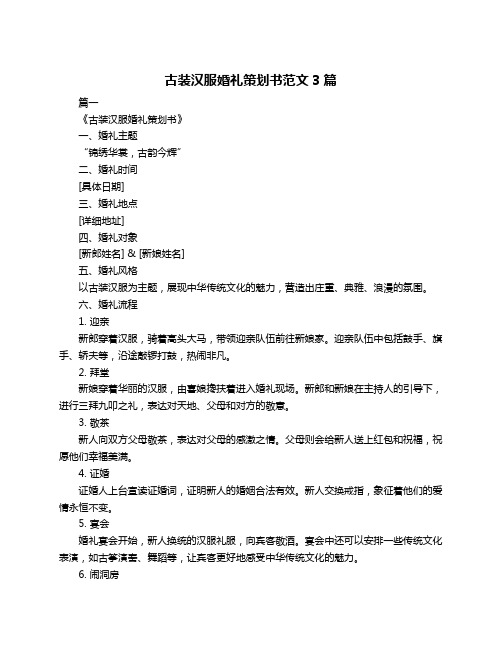 古装汉服婚礼策划书范文 3 篇

篇一

《古装汉服婚礼策划书》

一、婚礼主题

“锦绣华裳，古韵今辉”

二、婚礼时间

[具体日期]

三、婚礼地点

[详细地址]

四、婚礼对象

[新郎姓名] & [新娘姓名]

五、婚礼风格

以古装汉服为主题，展现中华传统文化的魅力，营造出庄重、典雅、浪漫的氛围。

六、婚礼流程

1. 迎亲

新郎穿着汉服，骑着高头大马，带领迎亲队伍前往新娘家。迎亲队伍中包括鼓手、旗手、轿夫等，沿途敲锣打鼓，热闹非凡。

2. 拜堂

新娘穿着华丽的汉服，由喜娘搀扶着进入婚礼现场。新郎和新娘在主持人的引导下，进行三拜九叩之礼，表达对天地、父母和对方的敬意。

3. 敬茶

新人向双方父母敬茶，表达对父母的感激之情。父母则会给新人送上红包和祝福，祝愿他们幸福美满。

4. 证婚

证婚人上台宣读证婚词，证明新人的婚姻合法有效。新人交换戒指，象征着他们的爱情永恒不变。

5. 宴会

婚礼宴会开始，新人换统的汉服礼服，向宾客敬酒。宴会中还可以安排一些传统文化表演，如古筝演奏、舞蹈等，让宾客更好地感受中华传统文化的魅力。

6. 闹洞房